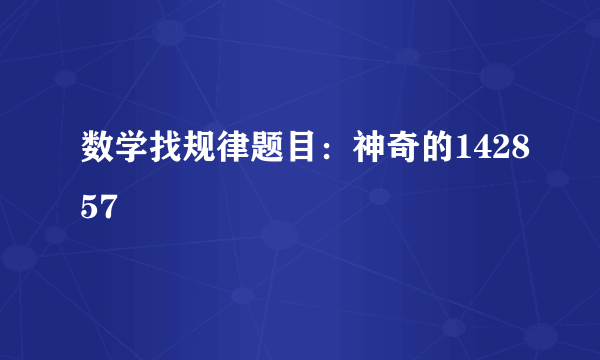 数学找规律题目：神奇的142857